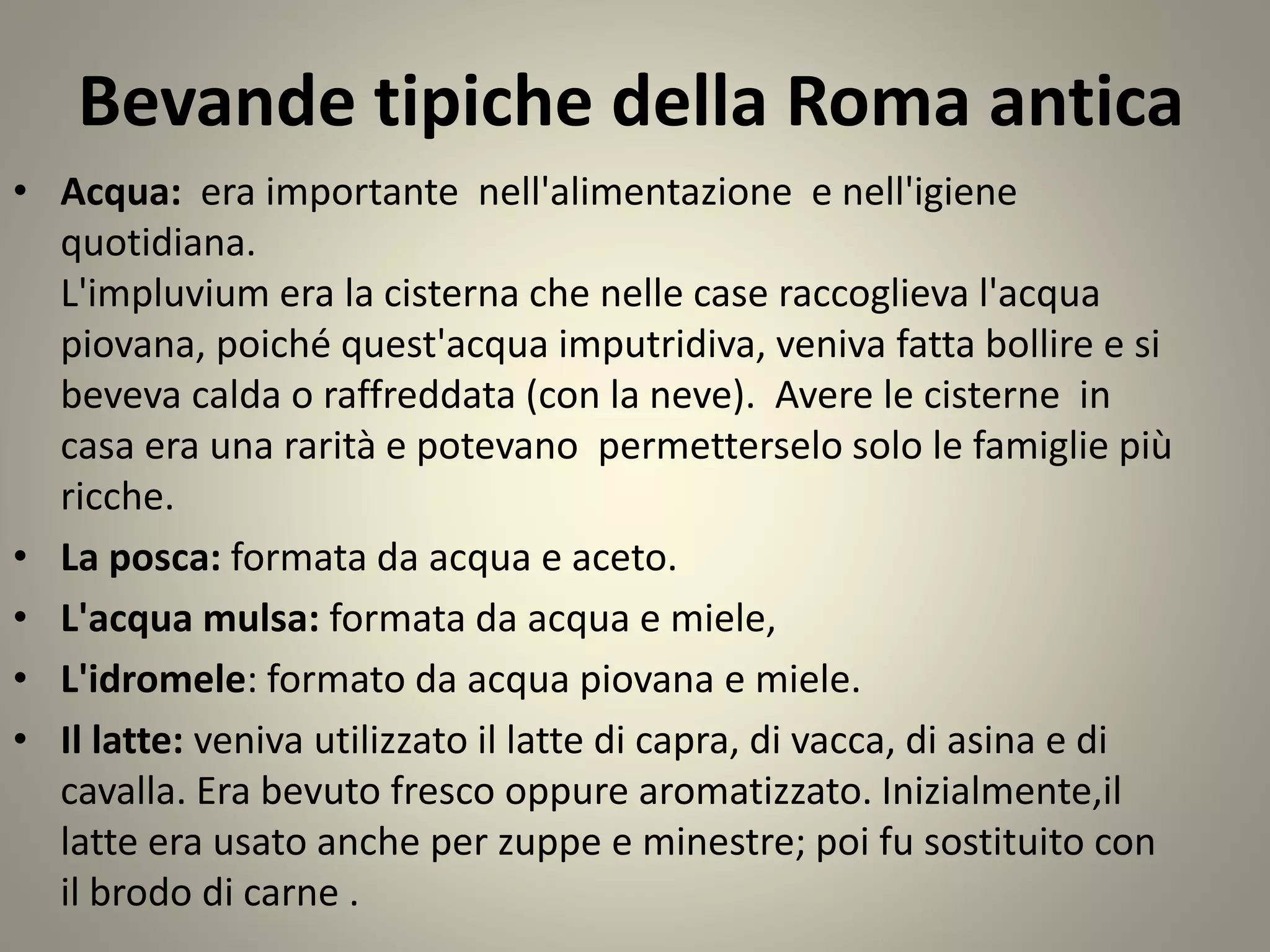 Bevande tipiche della Roma antica

• Acqua: era importante nell'alimentazione e nell'igiene quotidiana.
L'impluvium era la cisterna che nelle case raccoglieva l'acqua piovana, poiché quest'acqua imputridiva, veniva fatta bollire e si beveva calda o raffreddata (con la neve). Avere le cisterne in casa era una rarità e potevano permetterselo solo le famiglie più ricche.

• La posca: formata da acqua e aceto.

• L'acqua mulsa: formata da acqua e miele,

• L'idromele: formato da acqua piovana e miele.

• Il latte: veniva utilizzato il latte di capra, di vacca, di asina e di cavalla. Era bevuto fresco oppure aromatizzato. Inizialmente,il latte era usato anche per zuppe e minestre; poi fu sostituito con il brodo di carne .